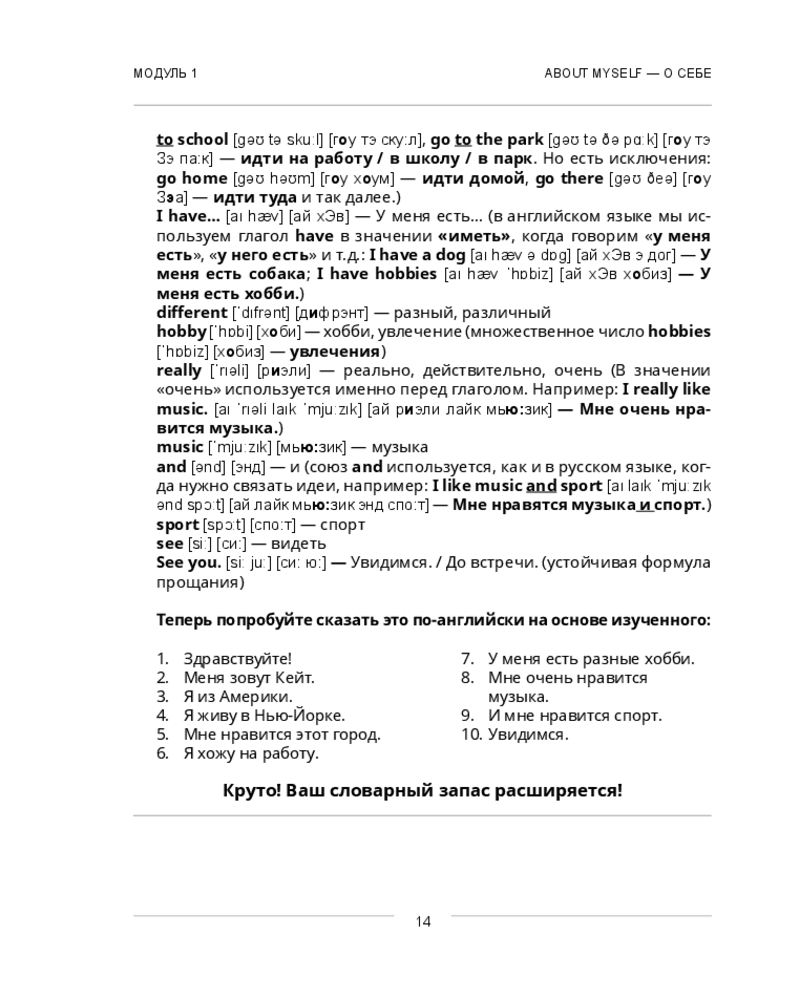 МОДУЛЬ 1

ABOUT MYSELF — О СЕБЕ

to school [gəʊ tə skuːl] [гоу тэ скуːл], go to the park [gəʊ tə ðə pɑːk] [гоу тэ Зэ паːк] — идти на работу / в школу / в парк. Но есть исключения: go home [gəʊ həʊm] [гоу хоум] — идти домой, go there [gəʊ ðeə] [гоу Зэа] — идти туда и так далее.)

I have... [aɪ hæv] [ай хЭв] — У меня есть... (в английском языке мы используем глагол have в значении «иметь», когда говорим «у меня есть», «у него есть» и т.д.: I have a dog [aɪ hæv ə dɒg] [ай хЭв э дог] — У меня есть собака; I have hobbies [aɪ hæv ˈhɒbiz] [ай хЭв хобиз] — У меня есть хобби.)

different [ˈdɪfrənt] [дифрэнт] — разный, различный

hobby [ˈhɒbi] [хоби] — хобби, увлечение (множественное число hobbies [ˈhɒbiz] [хобиз] — увлечения)

really [ˈrɪəli] [риэли] — реально, действительно, очень (В значении «очень» используется именно перед глаголом. Например: I really like music. [aɪ ˈrɪəli laɪk ˈmjuːzɪk] [ай риэли лайк мьюːзик] — Мне очень нравится музыка.)

music [ˈmjuːzɪk] [мьюːзик] — музыка

and [ənd] [энд] — и (союз and используется, как и в русском языке, когда нужно связать идеи, например: I like music and sport [aɪ laɪk ˈmjuːzɪk ənd spɔːt] [ай лайк мьюːзик энд споːт] — Мне нравятся музыка и спорт.)

sport [spɔːt] [споːт] — спорт

see [siː] [сиː] — видеть

See you. [siː juː] [сиː юː] — Увидимся. / До встречи. (устойчивая формула прощания)

Теперь попробуйте сказать это по-английски на основе изученного:

1. Здравствуйте!
2. Меня зовут Кейт.
3. Я из Америки.
4. Я живу в Нью-Йорке.
5. Мне нравится этот город.
6. Я хожу на работу.
7. У меня есть разные хобби.
8. Мне очень нравится музыка.
9. И мне нравится спорт.
10. Увидимся.

Круто! Ваш словарный запас расширяется!

14